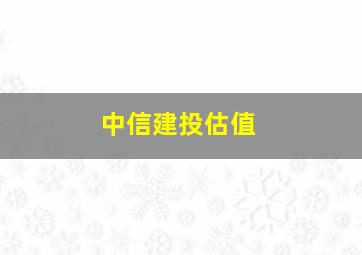 中信建投估值